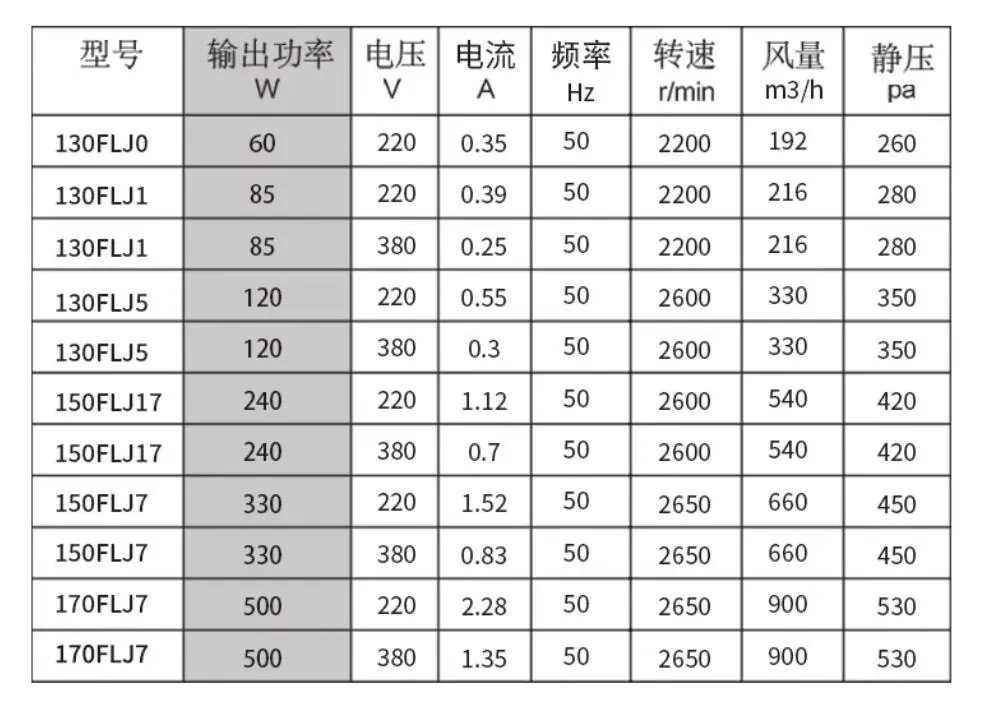 | 型号 | 输出功率 W | 电压 V | 电流 A | 频率 Hz | 转速 r/min | 风量 m3/h | 静压 pa |
|---|---|---|---|---|---|---|---|
| 130FLJ0 | 60 | 220 | 0.35 | 50 | 2200 | 192 | 260 |
| 130FLJ1 | 85 | 220 | 0.39 | 50 | 2200 | 216 | 280 |
| 130FLJ1 | 85 | 380 | 0.25 | 50 | 2200 | 216 | 280 |
| 130FLJ5 | 120 | 220 | 0.55 | 50 | 2600 | 330 | 350 |
| 130FLJ5 | 120 | 380 | 0.3 | 50 | 2600 | 330 | 350 |
| 150FLJ17 | 240 | 220 | 1.12 | 50 | 2600 | 540 | 420 |
| 150FLJ17 | 240 | 380 | 0.7 | 50 | 2600 | 540 | 420 |
| 150FLJ7 | 330 | 220 | 1.52 | 50 | 2650 | 660 | 450 |
| 150FLJ7 | 330 | 380 | 0.83 | 50 | 2650 | 660 | 450 |
| 170FLJ7 | 500 | 220 | 2.28 | 50 | 2650 | 900 | 530 |
| 170FLJ7 | 500 | 380 | 1.35 | 50 | 2650 | 900 | 530 |